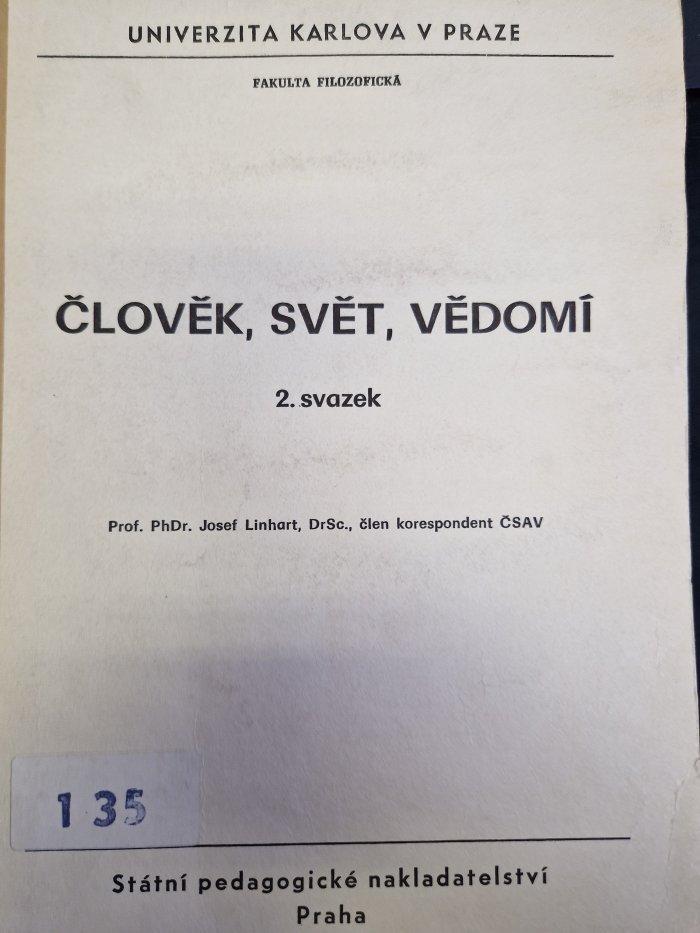 UNIVERZITA KARLOVA V PRAZE

FAKULTA FILOZOFICKÁ

ČLOVĚK, SVĚT, VĚDOMÍ

2. svazek

Prof. PhDr. Josef Linhart, DrSc., člen korespondent ČSAV

1 35

Státní pedagogické nakladatelství
Praha